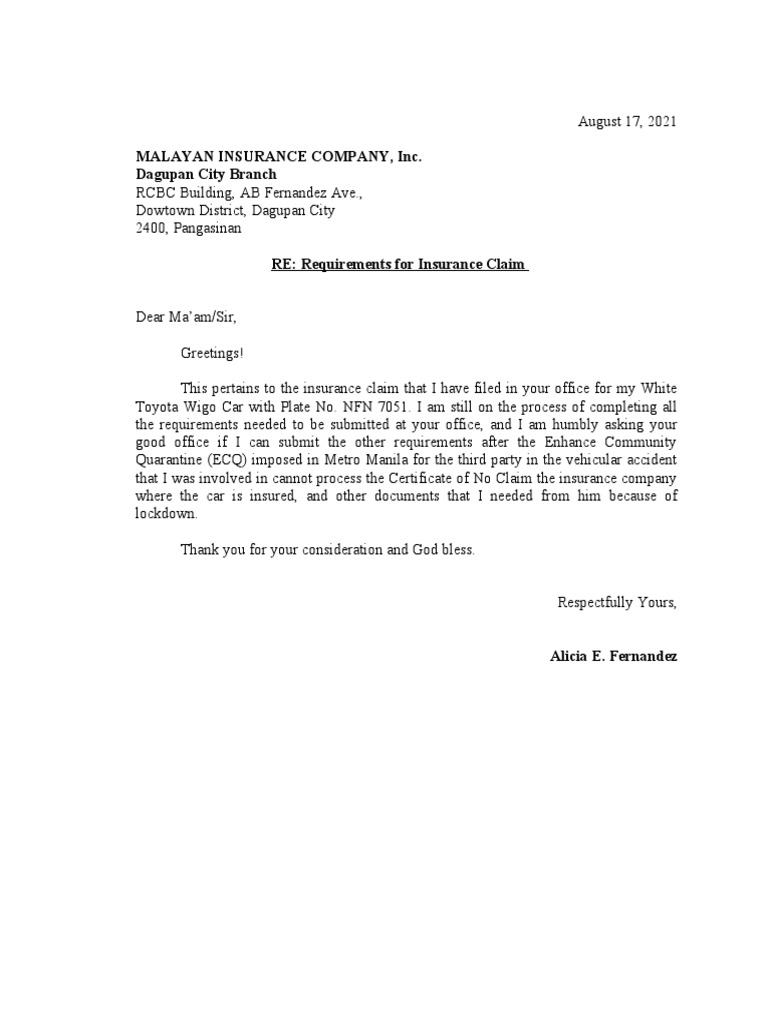 August 17, 2021

MALAYAN INSURANCE COMPANY, Inc.
Dagupan City Branch
RCBC Building, AB Fernandez Ave.,
Dowtown District, Dagupan City
2400, Pangasinan

RE: Requirements for Insurance Claim

Dear Ma'am/Sir,

Greetings!

This pertains to the insurance claim that I have filed in your office for my White Toyota Wigo Car with Plate No. NFN 7051. I am still on the process of completing all the requirements needed to be submitted at your office, and I am humbly asking your good office if I can submit the other requirements after the Enhance Community Quarantine (ECQ) imposed in Metro Manila for the third party in the vehicular accident that I was involved in cannot process the Certificate of No Claim the insurance company where the car is insured, and other documents that I needed from him because of lockdown.

Thank you for your consideration and God bless.

Respectfully Yours,

Alicia E. Fernandez